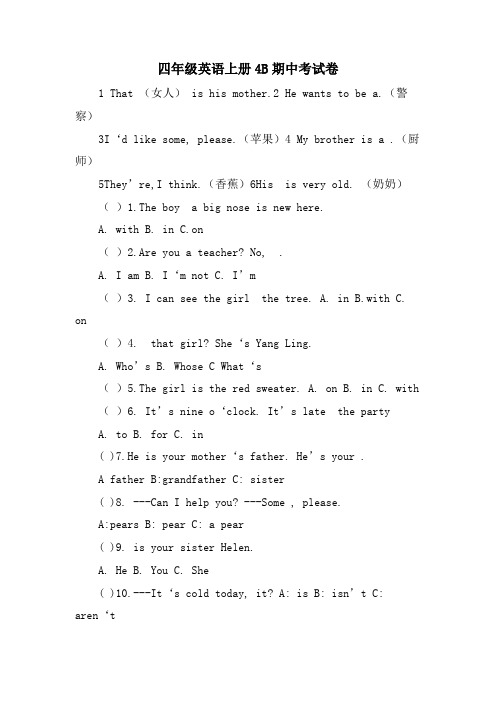 四年级英语上册 4B 期中考试卷

1 That （女人） is his mother.2 He wants to be a.（警察）

3I ‘d like some, please.（苹果）4 My brother is a .（厨师）

5They’re,I think.（香蕉）6His is very old. （奶奶）

（ ）1.The boy a big nose is new here.

A. with B. in C.on

（ ）2.Are you a teacher? No, .

A. I am B. I ‘m not C. I’m

（ ）3. I can see the girl the tree. A. in B.with C. on

（ ）4. that girl? She ‘s Yang Ling.

A. Who’s B. Whose C What ‘s

（ ）5.The girl is the red sweater. A. on B. in C. with

（ ）6. It’s nine o‘clock. It’s late the party

A. to B. for C. in

( )7.He is your mother ‘s father. He’s your .

A father B:grandfather C: sister

( )8. ---Can I help you? ---Some , please.

A:pears B: pear C: a pear

( )9. is your sister Helen.

A. He B. You C. She

( )10.---It ‘s cold today, it? A: is B: isn’t C: aren ‘t